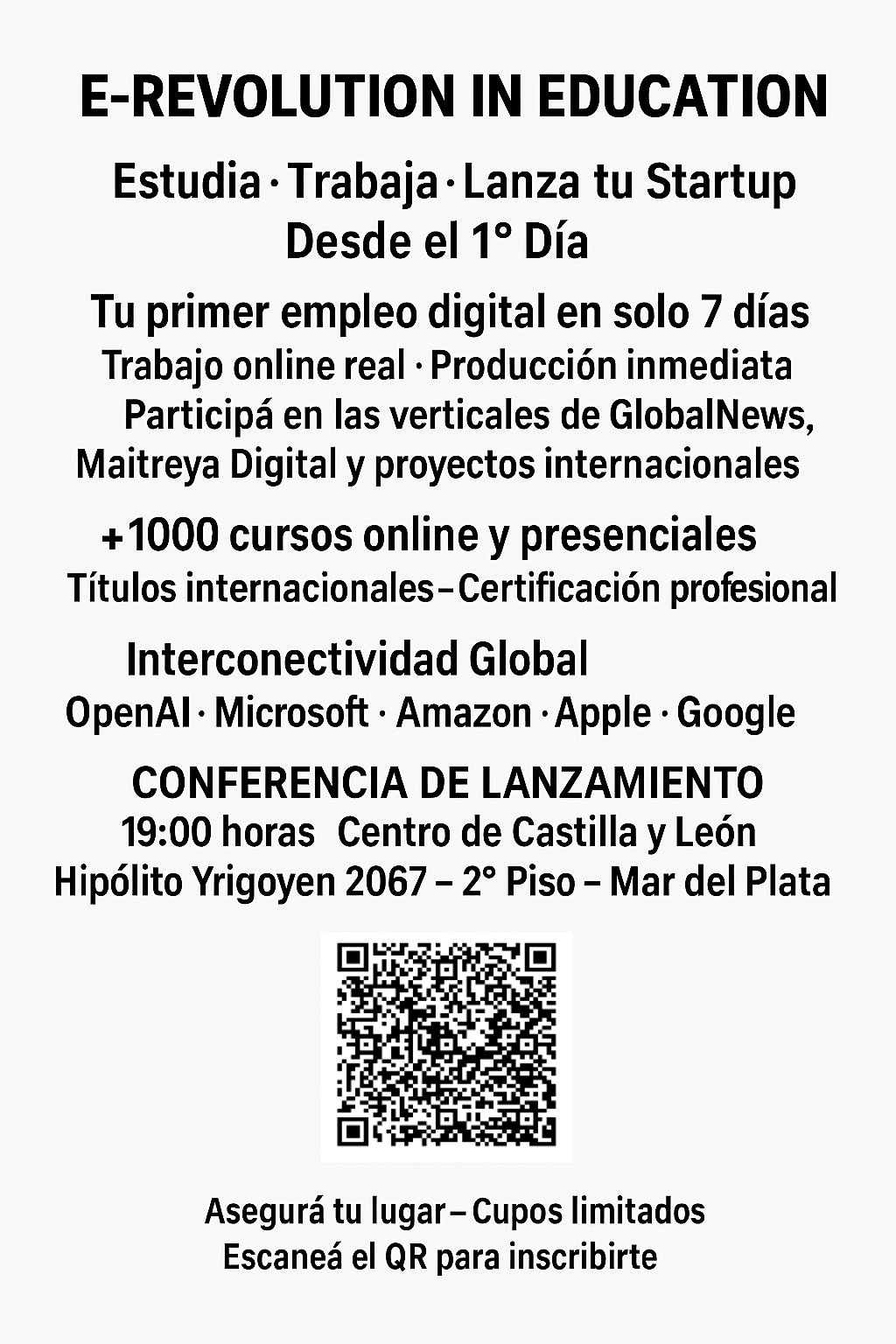 E-REVOLUTION IN EDUCATION

Estudia · Trabaja · Lanza tu Startup
Desde el 1° Día

Tu primer empleo digital en solo 7 días
Trabajo online real · Producción inmediata
Participá en las verticales de GlobalNews,
Maitreya Digital y proyectos internacionales

+1000 cursos online y presenciales
Títulos internacionales – Certificación profesional

Interconectividad Global
OpenAI · Microsoft · Amazon · Apple · Google

CONFERENCIA DE LANZAMIENTO
19:00 horas Centro de Castilla y León
Hipólito Yrigoyen 2067 – 2° Piso – Mar del Plata

Asegurá tu lugar – Cupos limitados
Escaneá el QR para inscribirte